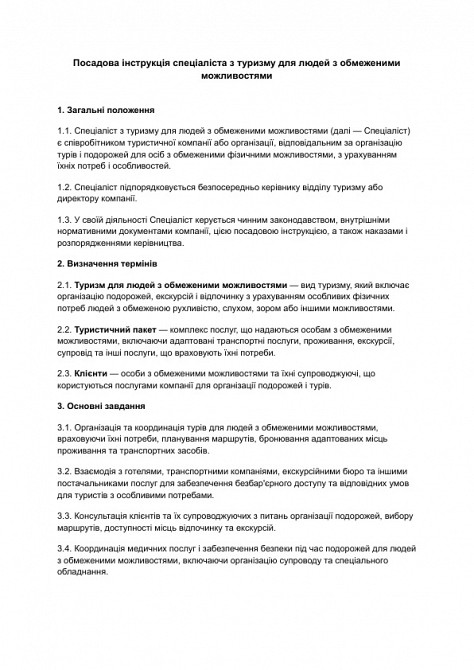 Посадова інструкція спеціаліста з туризму для людей з обмеженими можливостями

1. Загальні положення

1.1. Спеціаліст з туризму для людей з обмеженими можливостями (далі — Спеціаліст) є співробітником туристичної компанії або організації, відповідальним за організацію турів і подорожей для осіб з обмеженими фізичними можливостями, з урахуванням їхніх потреб і особливостей.

1.2. Спеціаліст підпорядковується безпосередньо керівнику відділу туризму або директору компанії.

1.3. У своїй діяльності Спеціаліст керується чинним законодавством, внутрішніми нормативними документами компанії, цією посадовою інструкцією, а також наказами і розпорядженнями керівництва.

2. Визначення термінів

2.1. Туризм для людей з обмеженими можливостями — вид туризму, який включає організацію подорожей, екскурсій і відпочинку з урахуванням особливих фізичних потреб людей з обмеженою рухливістю, слухом, зором або іншими можливостями.

2.2. Туристичний пакет — комплекс послуг, що надаються особам з обмеженими можливостями, включаючи адаптовані транспортні послуги, проживання, екскурсії, супровід та інші послуги, що враховують їхні потреби.

2.3. Клієнти — особи з обмеженими можливостями та їхні супроводжуючі, що користуються послугами компанії для організації подорожей і турів.

3. Основні завдання

3.1. Організація та координація турів для людей з обмеженими можливостями, враховуючи їхні потреби, планування маршрутів, бронювання адаптованих місць проживання та транспортних засобів.

3.2. Взаємодія з готелями, транспортними компаніями, екскурсійними бюро та іншими постачальниками послуг для забезпечення безбар'єрного доступу та відповідних умов для туристів з особливими потребами.

3.3. Консультація клієнтів та їх супроводжуючих з питань організації подорожей, вибору маршрутів, доступності місць відпочинку та екскурсій.

3.4. Координація медичних послуг і забезпечення безпеки під час подорожей для людей з обмеженими можливостями, включаючи організацію супроводу та спеціального обладнання.